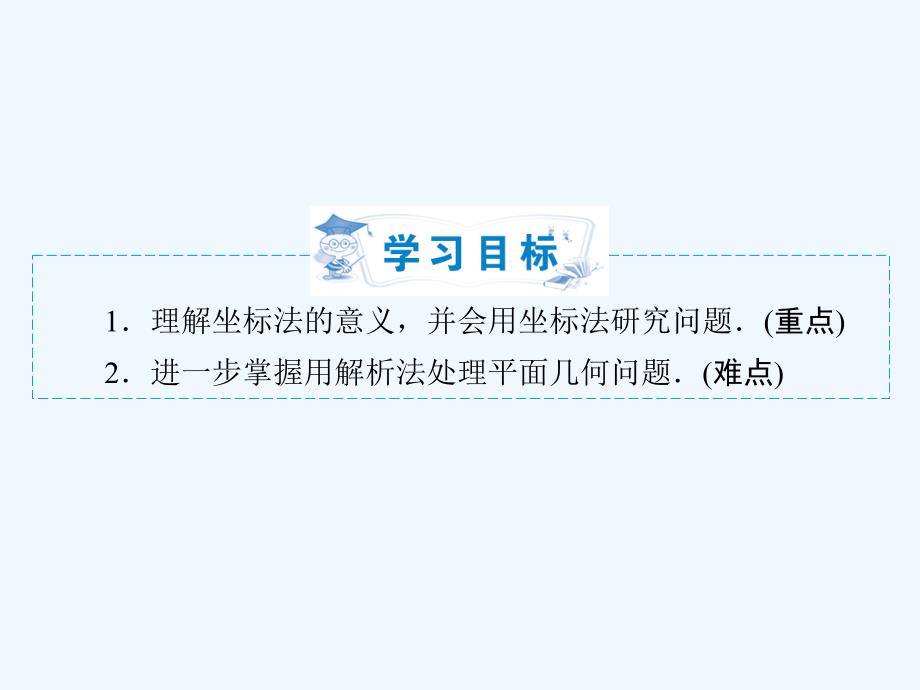 学习目标

1．理解坐标法的意义，并会用坐标法研究问题．(重点)

2．进一步掌握用解析法处理平面几何问题．(难点)